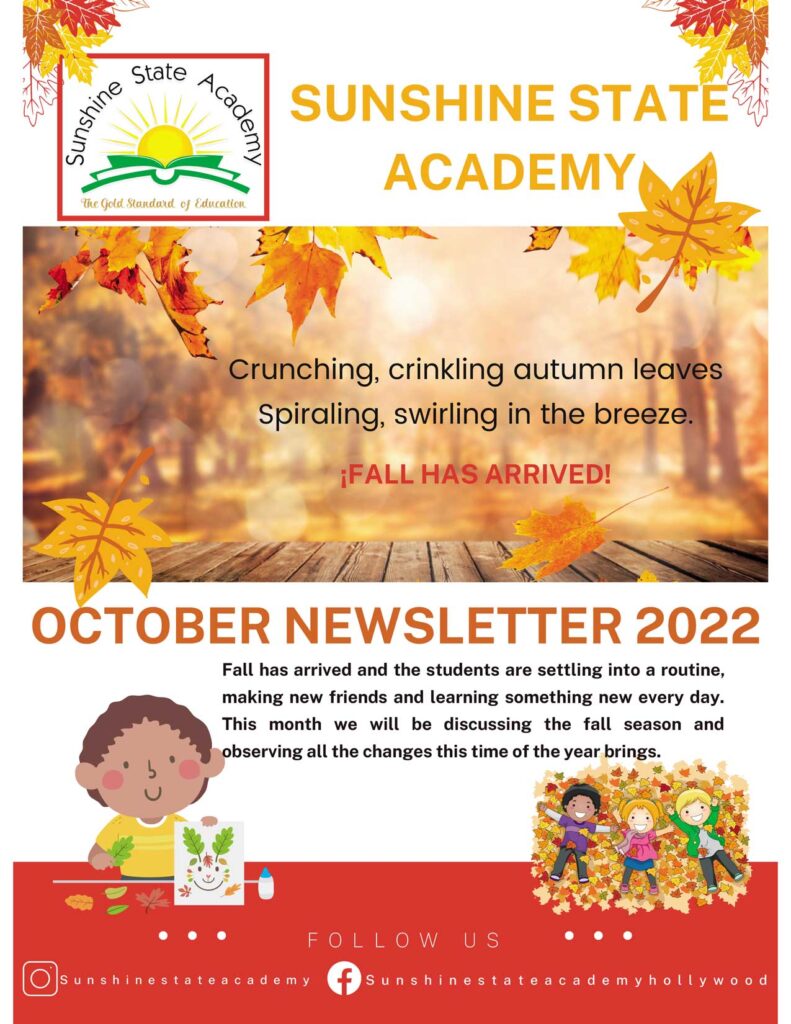 Sunshine State Academy
The Gold Standard of Education

SUNSHINE STATE ACADEMY

Crunching, crinkling autumn leaves
Spiraling, swirling in the breeze.

¡FALL HAS ARRIVED!

OCTOBER NEWSLETTER 2022

Fall has arrived and the students are settling into a routine, making new friends and learning something new every day. This month we will be discussing the fall season and observing all the changes this time of the year brings.

FOLLOW US

Sunshinestateacademy Sunshinestateacademyhollywood